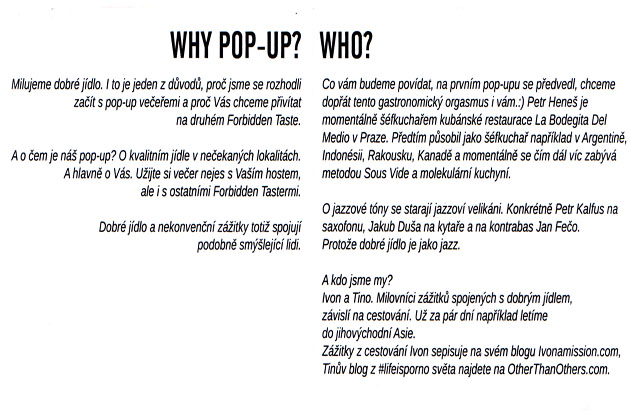 WHY POP-UP?

Milujeme dobré jídlo. I to je jeden z důvodů, proč jsme se rozhodli začít s pop-up večeřemi a proč Vás chceme přivítat na druhém Forbidden Taste.

A o čem je náš pop-up? O kvalitním jídle v nečekaných lokalitách. A hlavně o Vás. Užijte si večer nejes s Vaším hostem, ale i s ostatními Forbidden Tastermi.

Dobré jídlo a nekonvenční zážitky totiž spojují podobně smýšlející lidi.

WHO?

Co vám budeme povídat, na prvním pop-upu se předvedl, chceme dopřát tento gastronomický orgasmus i vám.:) Petr Heneš je momentálně šéfkuchařem kubánské restaurace La Bodegita Del Medio v Praze. Předtím působil jako šéfkuchař například v Argentině, Indonésii, Rakousku, Kanadě a momentálně se čím dál víc zabývá metodou Sous Vide a molekulární kuchyní.

O jazzové tóny se starají jazzoví velikáni. Konkrétně Petr Kalfus na saxofonu, Jakub Duša na kytaře a na kontrabas Jan Fečo. Protože dobré jídlo je jako jazz.

A kdo jsme my?
Ivon a Tino. Milovníci zážitků spojených s dobrým jídlem, závislí na cestování. Už za pár dní například letíme do jihovýchodní Asie.
Zážitky z cestování Ivon sepisuje na svém blogu Ivonamission.com, Tinův blog z #lifeisporno světa najdete na OtherThanOthers.com.